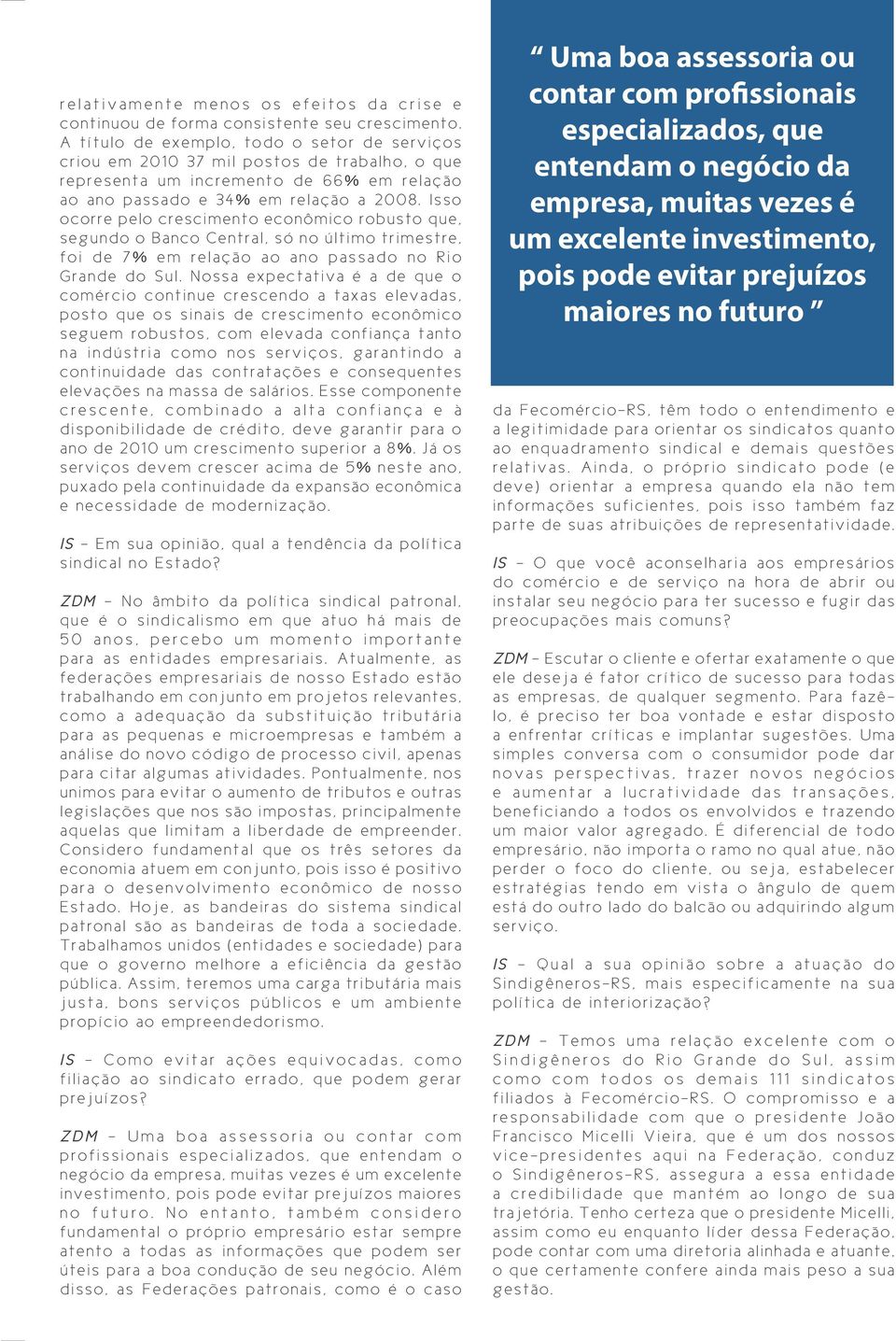 relativamente menos os efeitos da crise e continuou de forma consistente seu crescimento. A título de exemplo, todo o setor de serviços criou em 2010 37 mil postos de trabalho, o que representa um incremento de 66% em relação ao ano passado e 34% em relação a 2008. Isso ocorre pelo crescimento econômico robusto que, segundo o Banco Central, só no último trimestre, foi de 7% em relação ao ano passado no Rio Grande do Sul. Nossa expectativa é a de que o comércio continue crescendo a taxas elevadas, posto que os sinais de crescimento econômico seguem robustos, com elevada confiança tanto na indústria como nos serviços, garantindo a continuidade das contratações e consequentes elevações na massa de salários. Esse componente crescente, combinado a alta confiança e à disponibilidade de crédito, deve garantir para o ano de 2010 um crescimento superior a 8%. Já os serviços devem crescer acima de 5% neste ano, puxado pela continuidade da expansão econômica e necessidade de modernização.

IS – Em sua opinião, qual a tendência da política sindical no Estado?

ZDM – No âmbito da política sindical patronal, que é o sindicalismo em que atuo há mais de 50 anos, percebo um momento importante para as entidades empresariais. Atualmente, as federações empresariais de nosso Estado estão trabalhando em conjunto em projetos relevantes, como a adequação da substituição tributária para as pequenas e microempresas e também a análise do novo código de processo civil, apenas para citar algumas atividades. Pontualmente, nos unimos para evitar o aumento de tributos e outras legislações que nos são impostas, principalmente aquelas que limitam a liberdade de empreender. Considero fundamental que os três setores da economia atuem em conjunto, pois isso é positivo para o desenvolvimento econômico de nosso Estado. Hoje, as bandeiras do sistema sindical patronal são as bandeiras de toda a sociedade. Trabalhamos unidos (entidades e sociedade) para que o governo melhore a eficiência da gestão pública. Assim, teremos uma carga tributária mais justa, bons serviços públicos e um ambiente propício ao empreendedorismo.

IS – Como evitar ações equivocadas, como filiação ao sindicato errado, que podem gerar prejuízos?

ZDM – Uma boa assessoria ou contar com profissionais especializados, que entendam o negócio da empresa, muitas vezes é um excelente investimento, pois pode evitar prejuízos maiores no futuro. No entanto, também considero fundamental o próprio empresário estar sempre atento a todas as informações que podem ser úteis para a boa condução de seu negócio. Além disso, as Federações patronais, como é o caso

“ Uma boa assessoria ou contar com profissionais especializados, que entendam o negócio da empresa, muitas vezes é um excelente investimento, pois pode evitar prejuízos maiores no futuro ”

da Fecomércio-RS, têm todo o entendimento e a legitimidade para orientar os sindicatos quanto ao enquadramento sindical e demais questões relativas. Ainda, o próprio sindicato pode (e deve) orientar a empresa quando ela não tem informações suficientes, pois isso também faz parte de suas atribuições de representatividade.

IS – O que você aconselharia aos empresários do comércio e de serviço na hora de abrir ou instalar seu negócio para ter sucesso e fugir das preocupações mais comuns?

ZDM – Escutar o cliente e ofertar exatamente o que ele deseja é fator crítico de sucesso para todas as empresas, de qualquer segmento. Para fazê-lo, é preciso ter boa vontade e estar disposto a enfrentar críticas e implantar sugestões. Uma simples conversa com o consumidor pode dar novas perspectivas, trazer novos negócios e aumentar a lucratividade das transações, beneficiando a todos os envolvidos e trazendo um maior valor agregado. É diferencial de todo empresário, não importa o ramo no qual atue, não perder o foco do cliente, ou seja, estabelecer estratégias tendo em vista o ângulo de quem está do outro lado do balcão ou adquirindo algum serviço.

IS – Qual a sua opinião sobre a atuação do Sindigêneros-RS, mais especificamente na sua política de interiorização?

ZDM – Temos uma relação excelente com o Sindigêneros do Rio Grande do Sul, assim como com todos os demais 111 sindicatos filiados à Fecomércio-RS. O compromisso e a responsabilidade com que o presidente João Francisco Micelli Vieira, que é um dos nossos vice-presidentes aqui na Federação, conduz o Sindigêneros-RS, assegura a essa entidade a credibilidade que mantém ao longo de sua trajetória. Tenho certeza que o presidente Micelli, assim como eu enquanto líder dessa Federação, pode contar com uma diretoria alinhada e atuante, o que certamente confere ainda mais peso a sua gestão.